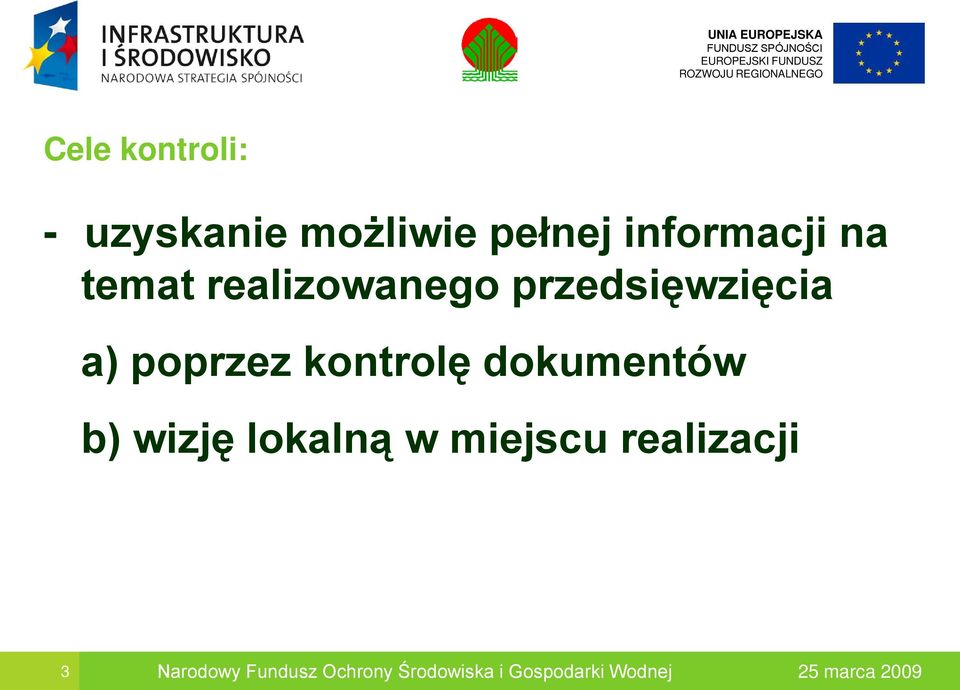 INFRASTRUKTURA I ŚRODOWISKO
NARODOWA STRATEGIA SPÓJNOŚCI

UNIA EUROPEJSKA
FUNDUSZ SPÓJNOŚCI
EUROPEJSKI FUNDUSZ ROZWOJU REGIONALNEGO

Cele kontroli:

- uzyskanie możliwie pełnej informacji na temat realizowanego przedsięwzięcia

a) poprzez kontrolę dokumentów

b) wizję lokalną w miejscu realizacji

3

Narodowy Fundusz Ochrony Środowiska i Gospodarki Wodnej

25 marca 2009